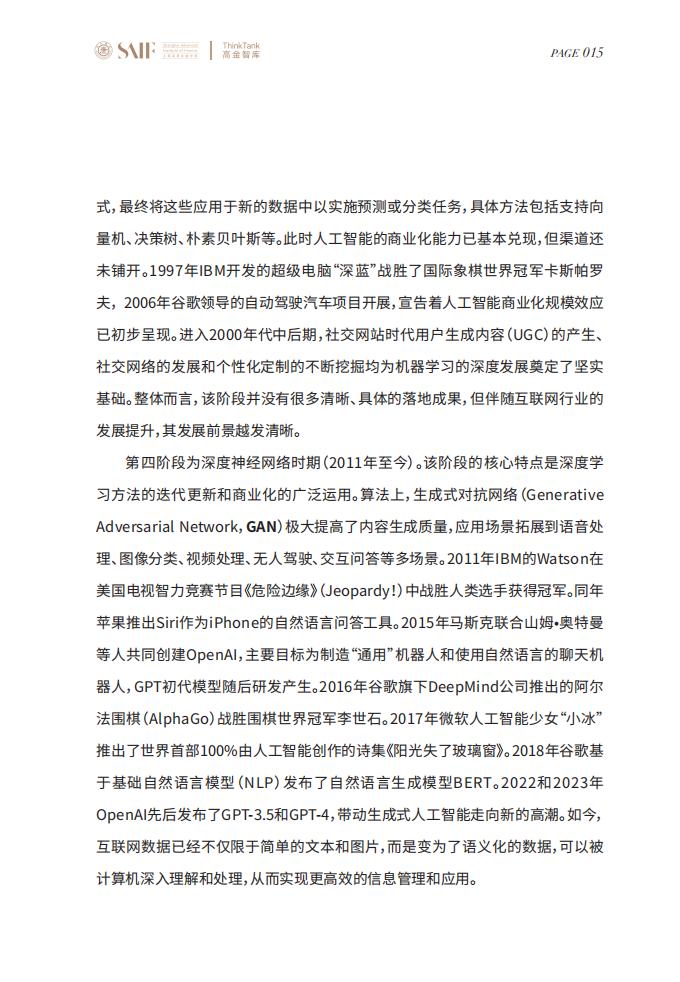 SAIF | ThinkTank 高金智库

PAGE 015

式，最终将这些应用于新的数据中以实施预测或分类任务，具体方法包括支持向量机、决策树、朴素贝叶斯等。此时人工智能的商业化能力已基本兑现，但渠道还未铺开。1997年IBM开发的超级电脑“深蓝”战胜了国际象棋世界冠军卡斯帕罗夫，2006年谷歌领导的自动驾驶汽车项目开展，宣告着人工智能商业化规模效应已初步呈现。进入2000年代中后期，社交网站时代用户生成内容（UGC）的产生、社交网络的发展和个性化定制的不断挖掘均为机器学习的深度发展奠定了坚实基础。整体而言，该阶段并没有很多清晰、具体的落地成果，但伴随互联网行业的发展提升，其发展前景越发清晰。

第四阶段为深度神经网络时期（2011年至今）。该阶段的核心特点是深度学习方法的迭代更新和商业化的广泛运用。算法上，生成式对抗网络（Generative Adversarial Network，GAN）极大提高了内容生成质量，应用场景拓展到语音处理、图像分类、视频处理、无人驾驶、交互问答等多场景。2011年IBM的Watson在美国电视智力竞赛节目《危险边缘》（Jeopardy!）中战胜人类选手获得冠军。同年苹果推出Siri作为iPhone的自然语言问答工具。2015年马斯克联合山姆•奥特曼等人共同创建OpenAI，主要目标为制造“通用”机器人和使用自然语言的聊天机器人，GPT初代模型随后研发产生。2016年谷歌旗下DeepMind公司推出的阿尔法围棋（AlphaGo）战胜围棋世界冠军李世石。2017年微软人工智能少女“小冰”推出了世界首部100%由人工智能创作的诗集《阳光失了玻璃窗》。2018年谷歌基于基础自然语言模型（NLP）发布了自然语言生成模型BERT。2022和2023年OpenAI先后发布了GPT-3.5和GPT-4，带动生成式人工智能走向新的高潮。如今，互联网数据已经不仅限于简单的文本和图片，而是变为了语义化的数据，可以被计算机深入理解和处理，从而实现更高效的信息管理和应用。